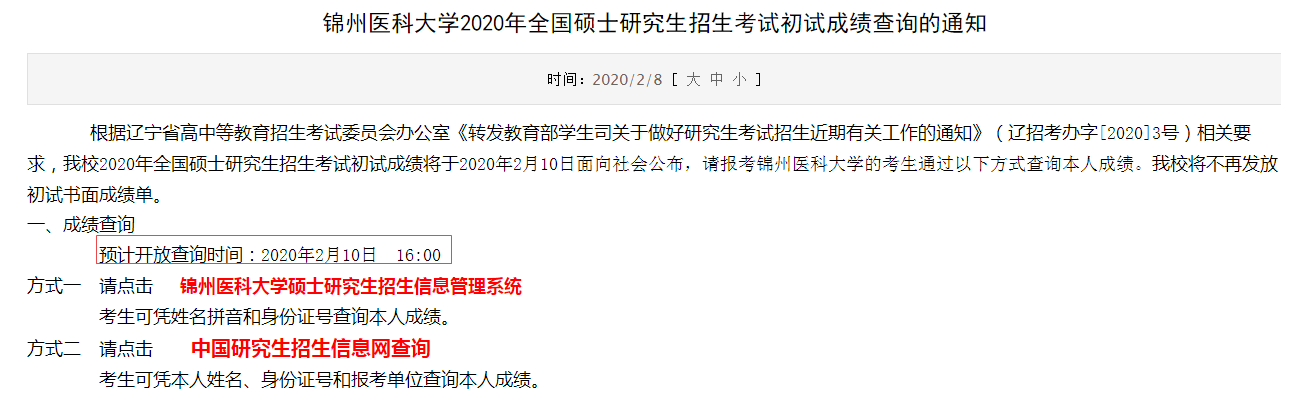 锦州医科大学2020年全国硕士研究生招生考试初试成绩查询的通知

时间：2020/2/8 [ 大 中 小 ]

根据辽宁省高中等教育招生考试委员会办公室《转发教育部学生司关于做好研究生考试招生近期有关工作的通知》（辽招考办字[2020]3号）相关要求，我校2020年全国硕士研究生招生考试初试成绩将于2020年2月10日面向社会公布，请报考锦州医科大学的考生通过以下方式查询本人成绩。我校将不再发放初试书面成绩单。

一、成绩查询

预计开放查询时间：2020年2月10日 16:00

方式一 请点击 锦州医科大学硕士研究生招生信息管理系统

考生可凭姓名拼音和身份证号查询本人成绩。

方式二 请点击 中国研究生招生信息网查询

考生可凭本人姓名、身份证号和报考单位查询本人成绩。